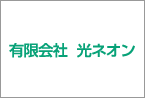 有限会社　光ネオン